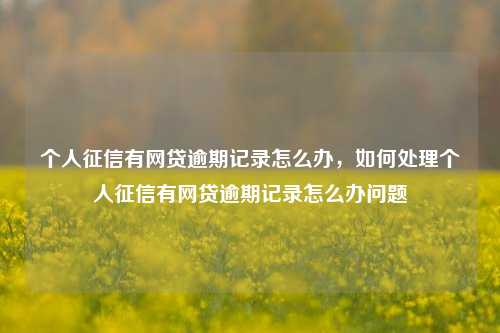 个人征信有网贷逾期记录怎么办，如何处理个人征信有网贷逾期记录怎么办问题